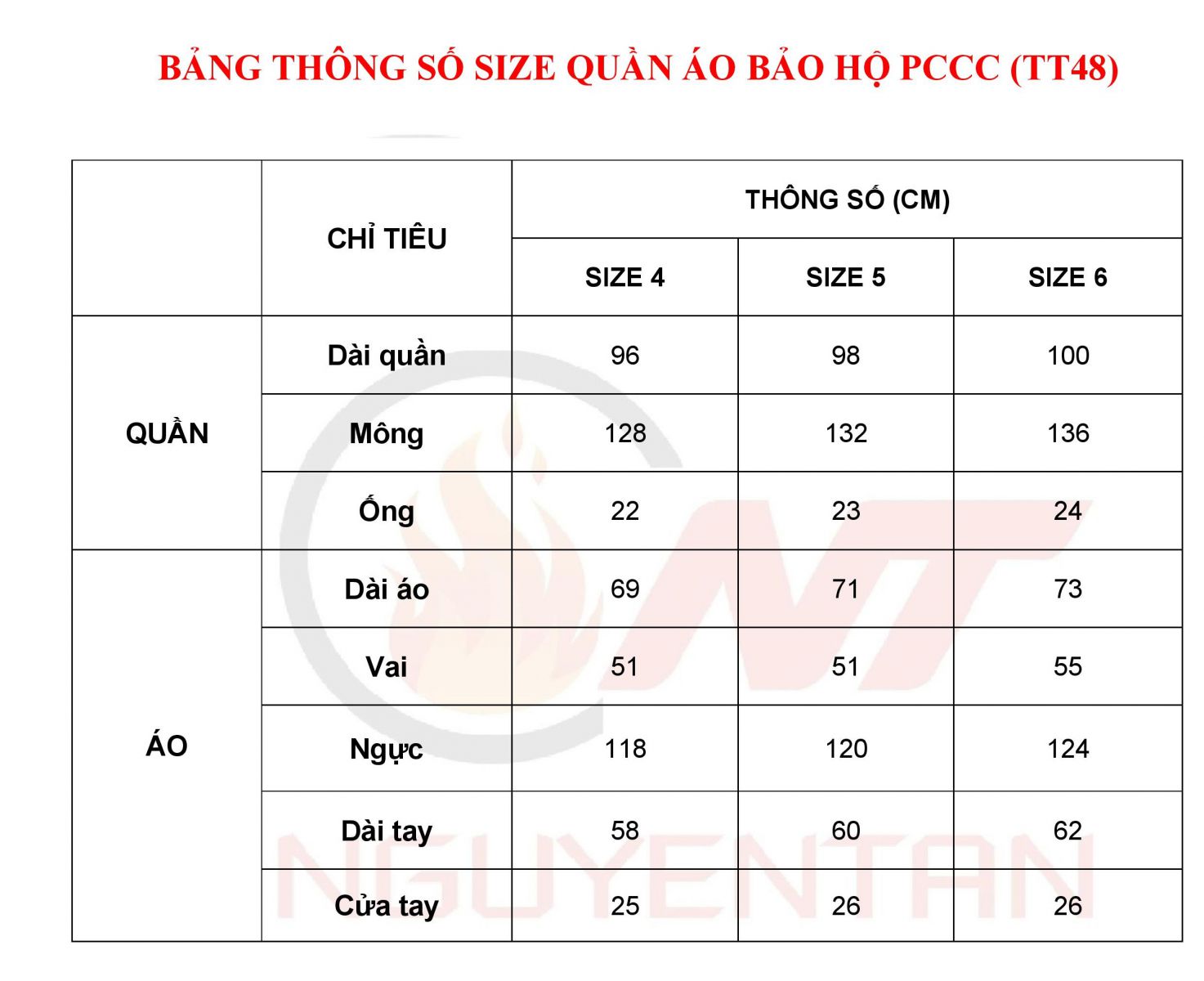 BẢNG THÔNG SỐ SIZE QUẦN ÁO BẢO HỘ PCCC (TT48)

|  | CHỈ TIÊU | THÔNG SỐ (CM) |  |  |
|---|---|---|---|---|
|  |  | SIZE 4 | SIZE 5 | SIZE 6 |
| QUẦN | Dài quần | 96 | 98 | 100 |
|  | Mông | 128 | 132 | 136 |
|  | Ống | 22 | 23 | 24 |
| ÁO | Dài áo | 69 | 71 | 73 |
|  | Vai | 51 | 51 | 55 |
|  | Ngực | 118 | 120 | 124 |
|  | Dài tay | 58 | 60 | 62 |
|  | Cửa tay | 25 | 26 | 26 |

NT
NGUYENTAN